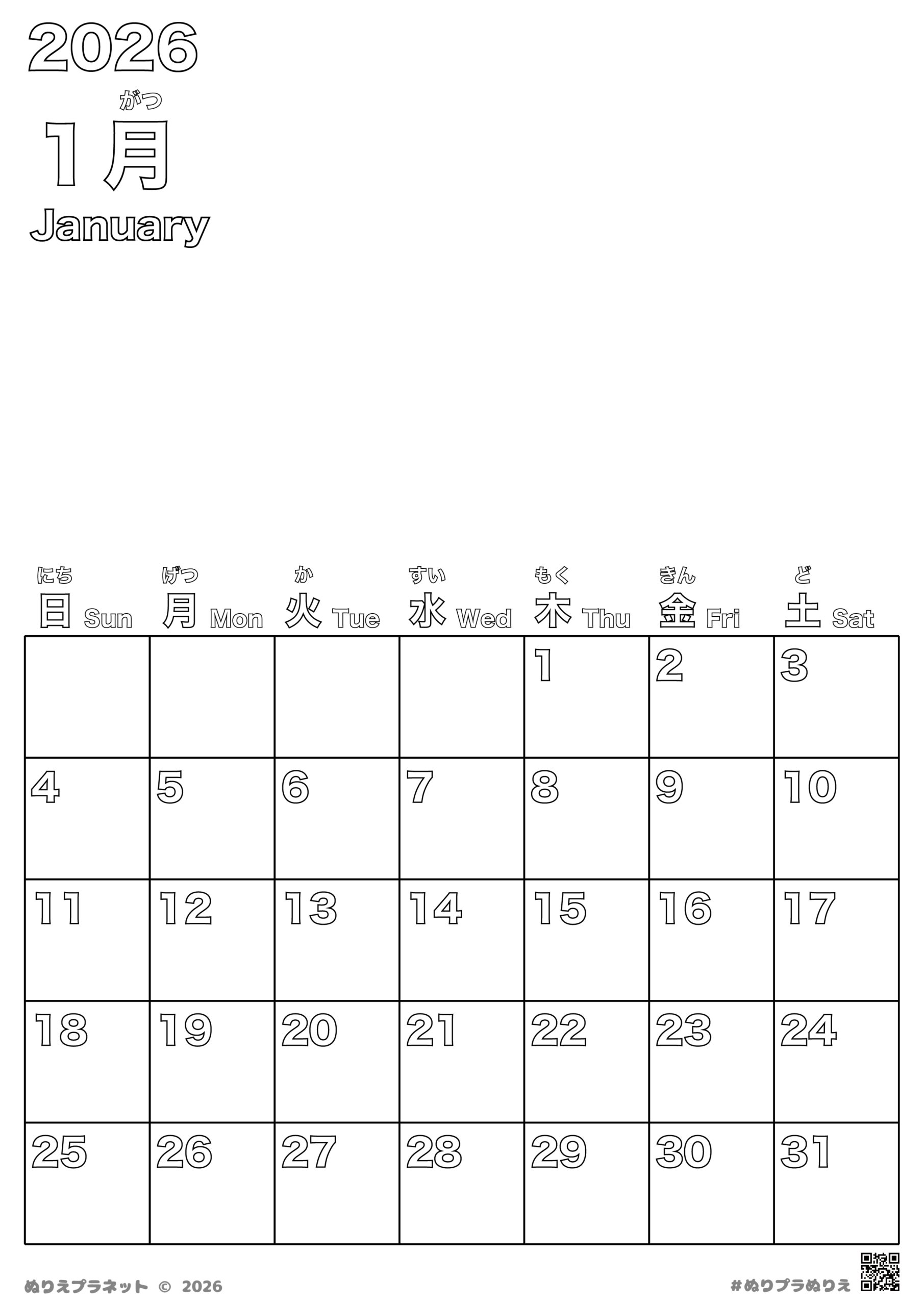 2026

がつ
1月
January

| にち 日 Sun | げつ 月 Mon | か 火 Tue | すい 水 Wed | もく 木 Thu | きん 金 Fri | ど 土 Sat |
|---|---|---|---|---|---|---|
| | | | | 1 | 2 | 3 |
| 4 | 5 | 6 | 7 | 8 | 9 | 10 |
| 11 | 12 | 13 | 14 | 15 | 16 | 17 |
| 18 | 19 | 20 | 21 | 22 | 23 | 24 |
| 25 | 26 | 27 | 28 | 29 | 30 | 31 |

ぬりえプラネット © 2026

#ぬりプラぬりえ